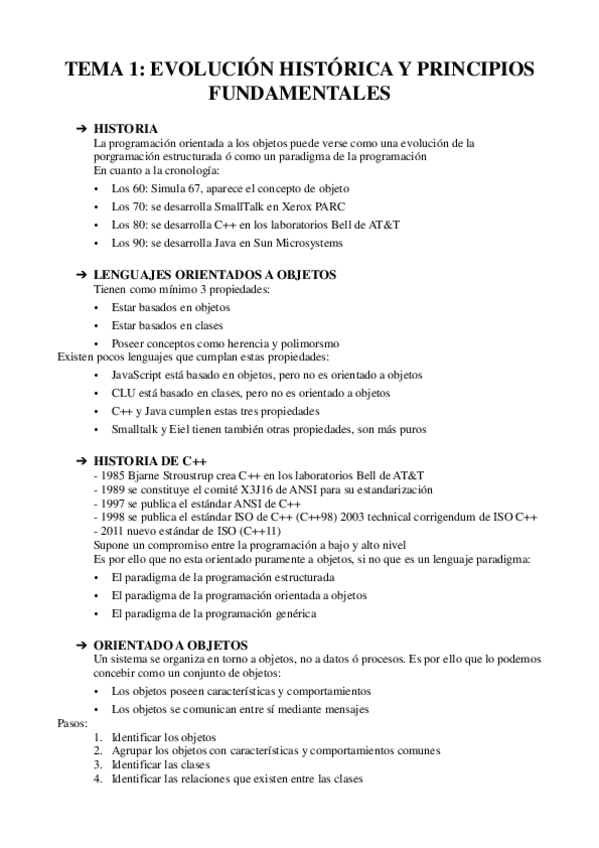 TEMA 1: EVOLUCIÓN HISTÓRICA Y PRINCIPIOS FUNDAMENTALES

➔ HISTORIA
La programación orientada a los objetos puede verse como una evolución de la porgramación estructurada ó como un paradigma de la programación
En cuanto a la cronología:
• Los 60: Simula 67, aparece el concepto de objeto
• Los 70: se desarrolla SmallTalk en Xerox PARC
• Los 80: se desarrolla C++ en los laboratorios Bell de AT&T
• Los 90: se desarrolla Java en Sun Microsystems

➔ LENGUAJES ORIENTADOS A OBJETOS
Tienen como mínimo 3 propiedades:
• Estar basados en objetos
• Estar basados en clases
• Poseer conceptos como herencia y polimorsmo
Existen pocos lenguajes que cumplan estas propiedades:
• JavaScript está basado en objetos, pero no es orientado a objetos
• CLU está basado en clases, pero no es orientado a objetos
• C++ y Java cumplen estas tres propiedades
• Smalltalk y Eiel tienen también otras propiedades, son más puros

➔ HISTORIA DE C++
- 1985 Bjarne Stroustrup crea C++ en los laboratorios Bell de AT&T
- 1989 se constituye el comité X3J16 de ANSI para su estandarización
- 1997 se publica el estándar ANSI de C++
- 1998 se publica el estándar ISO de C++ (C++98) 2003 technical corrigendum de ISO C++
- 2011 nuevo estándar de ISO (C++11)
Supone un compromiso entre la programación a bajo y alto nivel
Es por ello que no esta orientado puramente a objetos, si no que es un lenguaje paradigma:
• El paradigma de la programación estructurada
• El paradigma de la programación orientada a objetos
• El paradigma de la programación genérica

➔ ORIENTADO A OBJETOS
Un sistema se organiza en torno a objetos, no a datos ó procesos. Es por ello que lo podemos concebir como un conjunto de objetos:
• Los objetos poseen características y comportamientos
• Los objetos se comunican entre sí mediante mensajes
Pasos:
1. Identificar los objetos
2. Agrupar los objetos con características y comportamientos comunes
3. Identificar las clases
4. Identificar las relaciones que existen entre las clases